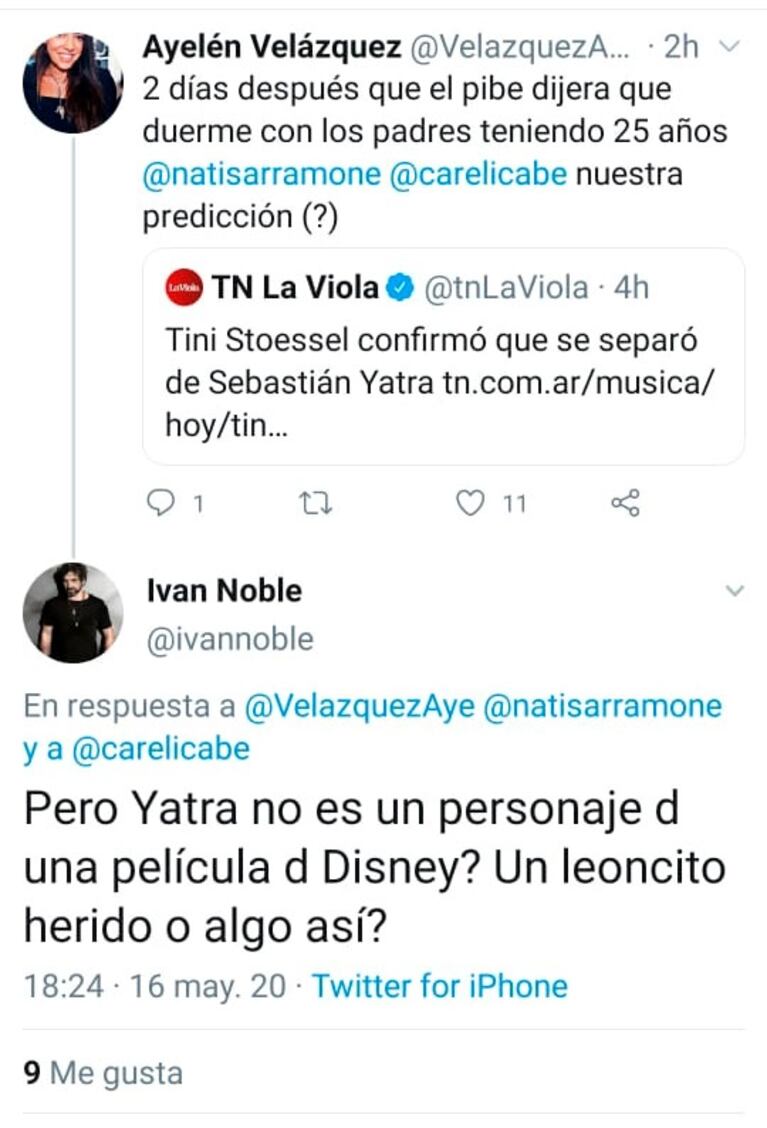 Ayelén Velázquez @VelazquezA... · 2h
2 días después que el pibe dijera que duerme con los padres teniendo 25 años @natisarramone @carelicabe nuestra predicción (?)

LaViola TN La Viola @tnLaViola · 4h
Tini Stoessel confirmó que se separó de Sebastián Yatra tn.com.ar/musica/hoy/tin...

1 11

Ivan Noble
@ivannoble

En respuesta a @VelazquezAye @natisarramone y a @carelicabe

Pero Yatra no es un personaje d una película d Disney? Un leoncito herido o algo así?

18:24 · 16 may. 20 · Twitter for iPhone

9 Me gusta